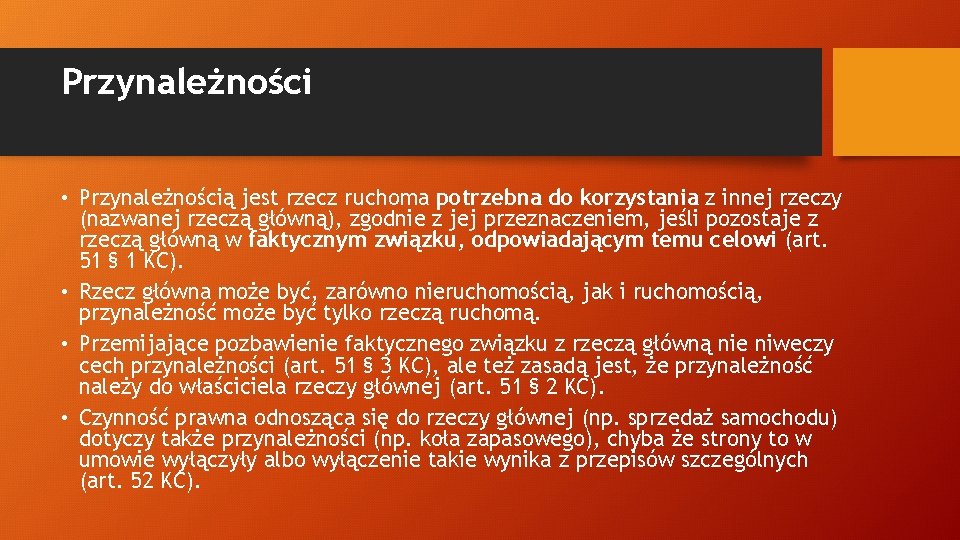 Przynależności

• Przynależnością jest rzecz ruchoma potrzebna do korzystania z innej rzeczy (nazwanej rzeczą główną), zgodnie z jej przeznaczeniem, jeśli pozostaje z rzeczą główną w faktycznym związku, odpowiadającym temu celowi (art. 51 § 1 KC).
• Rzecz główna może być, zarówno nieruchomością, jak i ruchomością, przynależność może być tylko rzeczą ruchomą.
• Przemijające pozbawienie faktycznego związku z rzeczą główną nie niweczy cech przynależności (art. 51 § 3 KC), ale też zasadą jest, że przynależność należy do właściciela rzeczy głównej (art. 51 § 2 KC).
• Czynność prawna odnosząca się do rzeczy głównej (np. sprzedaż samochodu) dotyczy także przynależności (np. koła zapasowego), chyba że strony to w umowie wyłączyły albo wyłączenie takie wynika z przepisów szczególnych (art. 52 KC).